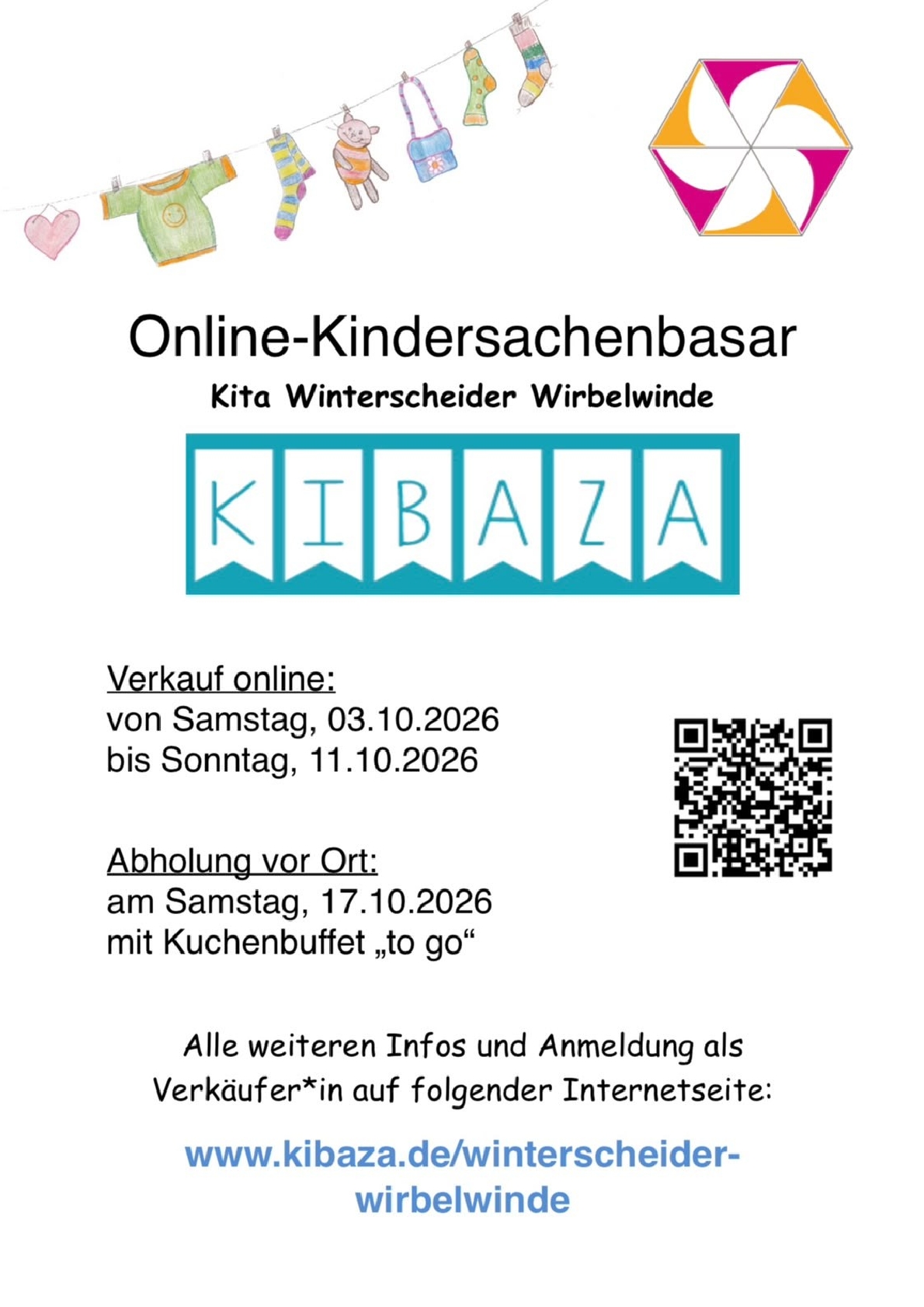 Online-Kindersachenbasar

Kita Winterscheider Wirbelwinde

KIBAZA

Verkauf online:
von Samstag, 03.10.2026
bis Sonntag, 11.10.2026

Abholung vor Ort:
am Samstag, 17.10.2026
mit Kuchenbuffet „to go“

Alle weiteren Infos und Anmeldung als Verkäufer*in auf folgender Internetseite:

www.kibaza.de/winterscheider-wirbelwinde